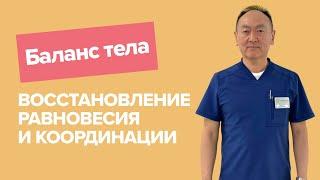 Баланс тела

ВОССТАНОВЛЕНИЕ РАВНОВЕСИЯ И КООРДИНАЦИИ